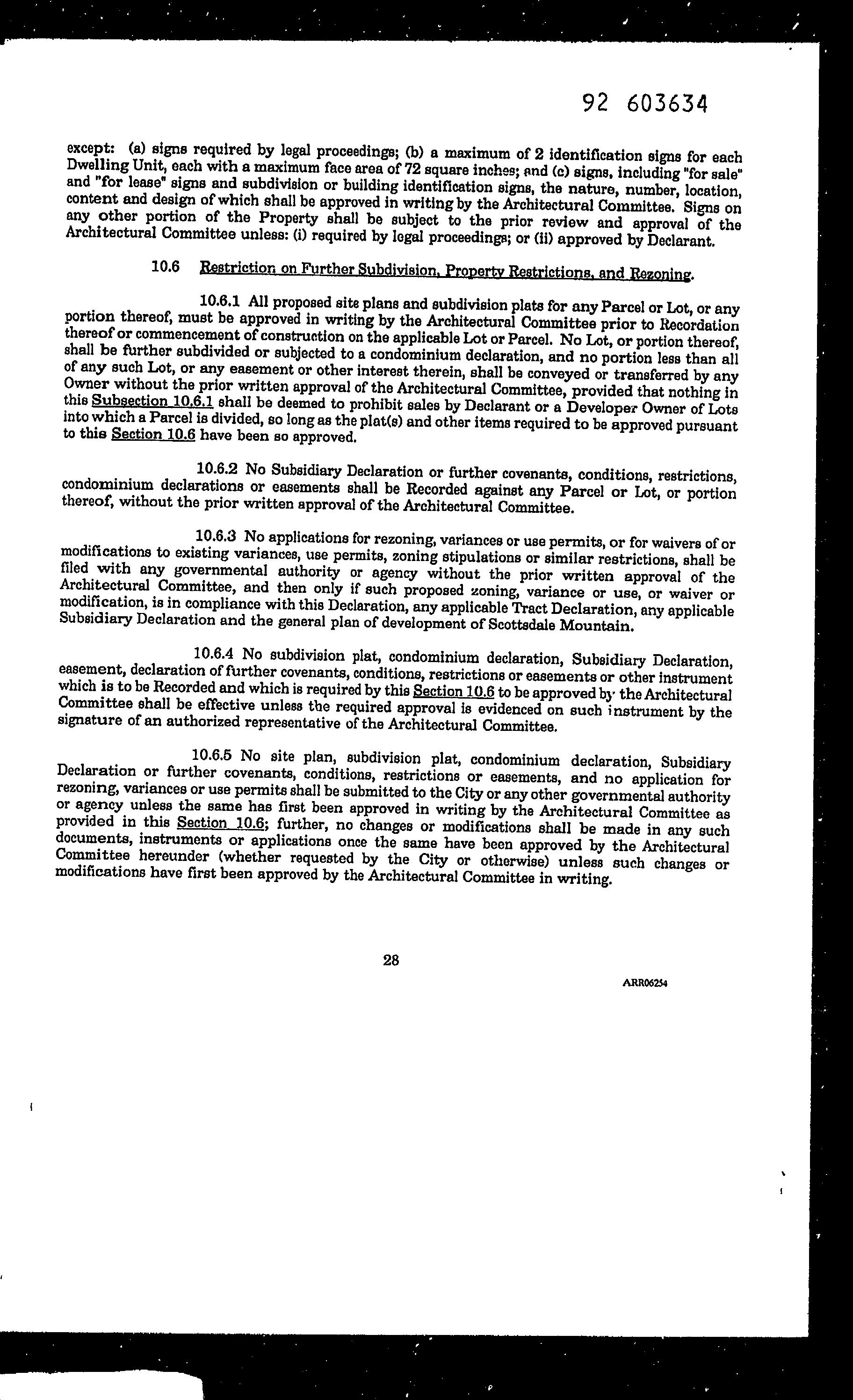 92 603634

except: (a) signs required by legal proceedings; (b) a maximum of 2 identification signs for each Dwelling Unit, each with a maximum face area of 72 square inches; and (c) signs, including "for sale" and "for lease" signs and subdivision or building identification signs, the nature, number, location, content and design of which shall be approved in writing by the Architectural Committee. Signs on any other portion of the Property shall be subject to the prior review and approval of the Architectural Committee unless: (i) required by legal proceedings; or (ii) approved by Declarant.

10.6 Restriction on Further Subdivision, Property Restrictions, and Rezoning.

10.6.1 All proposed site plans and subdivision plats for any Parcel or Lot, or any portion thereof, must be approved in writing by the Architectural Committee prior to Recordation thereof or commencement of construction on the applicable Lot or Parcel. No Lot, or portion thereof, shall be further subdivided or subjected to a condominium declaration, and no portion less than all of any such Lot, or any easement or other interest therein, shall be conveyed or transferred by any Owner without the prior written approval of the Architectural Committee, provided that nothing in this Subsection 10.6.1 shall be deemed to prohibit sales by Declarant or a Developer Owner of Lots into which a Parcel is divided, so long as the plat(s) and other items required to be approved pursuant to this Section 10.6 have been so approved.

10.6.2 No Subsidiary Declaration or further covenants, conditions, restrictions, condominium declarations or easements shall be Recorded against any Parcel or Lot, or portion thereof, without the prior written approval of the Architectural Committee.

10.6.3 No applications for rezoning, variances or use permits, or for waivers of or modifications to existing variances, use permits, zoning stipulations or similar restrictions, shall be filed with any governmental authority or agency without the prior written approval of the Architectural Committee, and then only if such proposed zoning, variance or use, or waiver or modification, is in compliance with this Declaration, any applicable Tract Declaration, any applicable Subsidiary Declaration and the general plan of development of Scottsdale Mountain.

10.6.4 No subdivision plat, condominium declaration, Subsidiary Declaration, easement, declaration of further covenants, conditions, restrictions or easements or other instrument which is to be Recorded and which is required by this Section 10.6 to be approved by the Architectural Committee shall be effective unless the required approval is evidenced on such instrument by the signature of an authorized representative of the Architectural Committee.

10.6.5 No site plan, subdivision plat, condominium declaration, Subsidiary Declaration or further covenants, conditions, restrictions or easements, and no application for rezoning, variances or use permits shall be submitted to the City or any other governmental authority or agency unless the same has first been approved in writing by the Architectural Committee as provided in this Section 10.6; further, no changes or modifications shall be made in any such documents, instruments or applications once the same have been approved by the Architectural Committee hereunder (whether requested by the City or otherwise) unless such changes or modifications have first been approved by the Architectural Committee in writing.

28

ARR06254